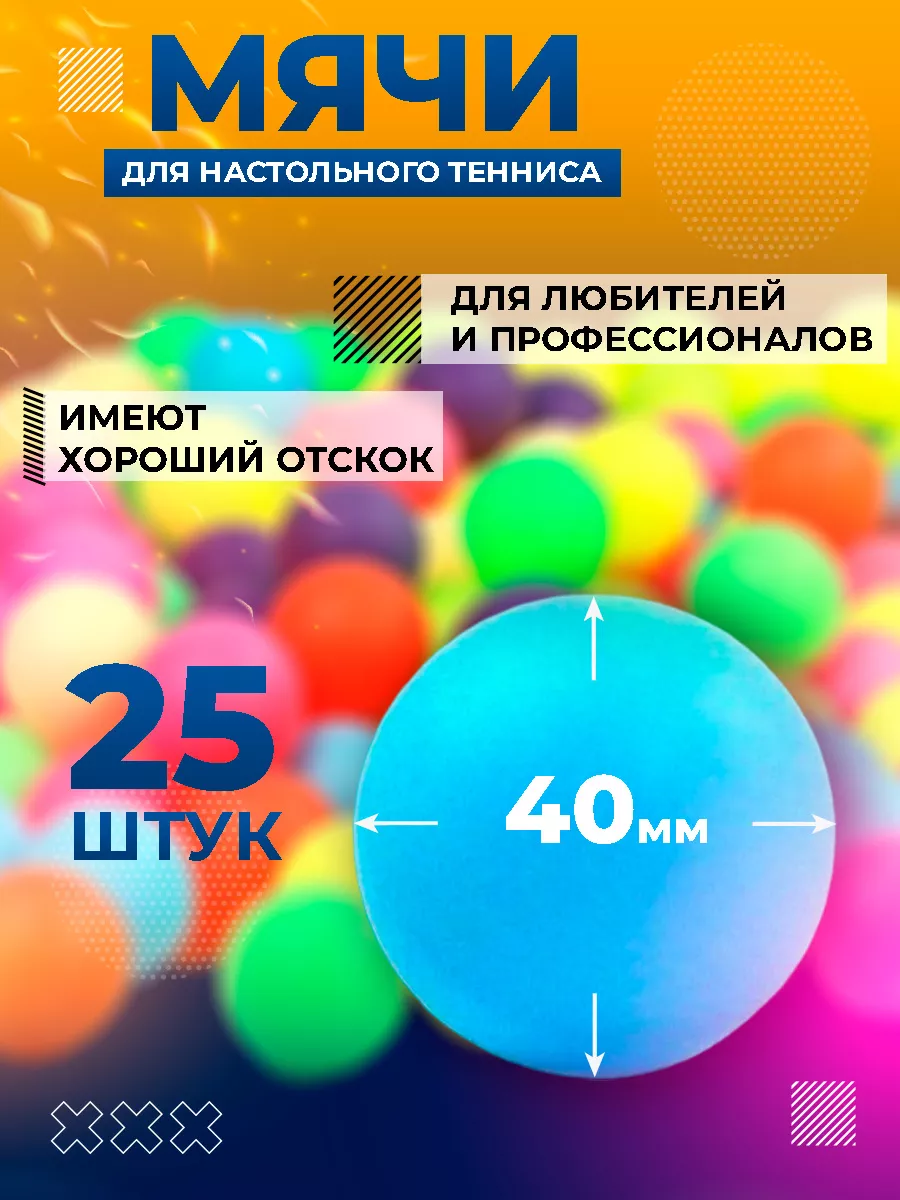 МЯЧИ

ДЛЯ НАСТОЛЬНОГО ТЕННИСА

ДЛЯ ЛЮБИТЕЛЕЙ И ПРОФЕССИОНАЛОВ

ИМЕЮТ ХОРОШИЙ ОТСКОК

25 ШТУК

40мм